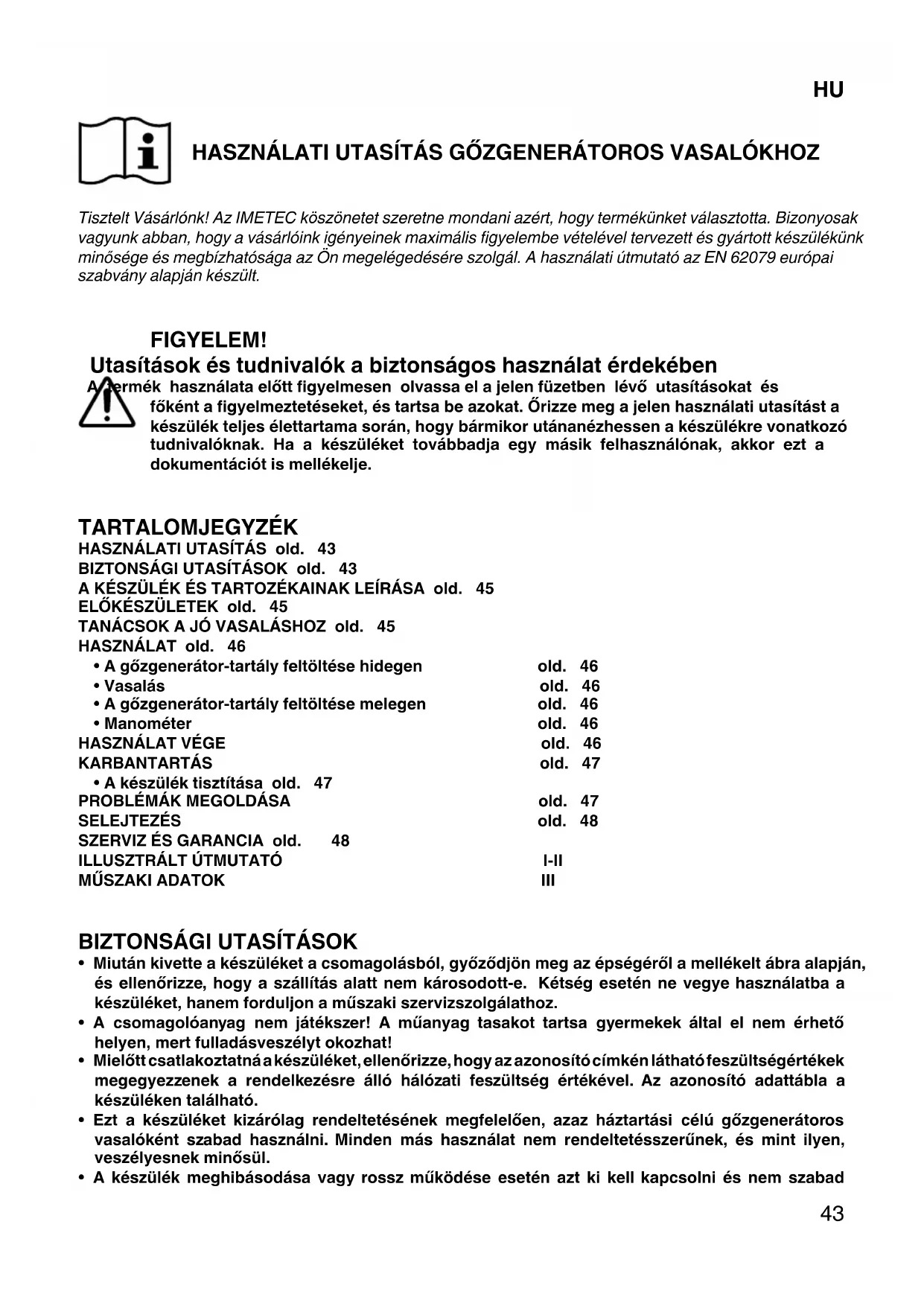 HU

HASZNÁLATI UTASÍTÁS GŐZGENERÁTOROS VASALÓKHOZ

Tisztelt Vásárlónk! Az IMETEC köszönetet szeretne mondani azért, hogy termékünket választotta. Bizonyosak vagyunk abban, hogy a vásárlóink igényeinek maximális figyelembe vételével tervezett és gyártott készülékünk minősége és megbízhatósága az Ön megelégedésére szolgál. A használati útmutató az EN 62079 európai szabvány alapján készült.

FIGYELEM!
Utasítások és tudnivalók a biztonságos használat érdekében
A termék használata előtt figyelmesen olvassa el a jelen füzetben lévő utasításokat és főként a figyelmeztetéseket, és tartsa be azokat. Őrizze meg a jelen használati utasítást a készülék teljes élettartama során, hogy bármikor utánanézhessen a készülékre vonatkozó tudnivalóknak. Ha a készüléket továbbadja egy másik felhasználónak, akkor ezt a dokumentációt is mellékelje.

TARTALOMJEGYZÉK
HASZNÁLATI UTASÍTÁS old. 43
BIZTONSÁGI UTASÍTÁSOK old. 43
A KÉSZÜLÉK ÉS TARTOZÉKAINAK LEÍRÁSA old. 45
ELŐKÉSZÜLETEK old. 45
TANÁCSOK A JÓ VASALÁSHOZ old. 45
HASZNÁLAT old. 46
• A gőzgenerátor-tartály feltöltése hidegen old. 46
• Vasalás old. 46
• A gőzgenerátor-tartály feltöltése melegen old. 46
• Manométer old. 46
HASZNÁLAT VÉGE old. 46
KARBANTARTÁS old. 47
• A készülék tisztítása old. 47
PROBLÉMÁK MEGOLDÁSA old. 47
SELEJTEZÉS old. 48
SZERVIZ ÉS GARANCIA old. 48
ILLUSZTRÁLT ÚTMUTATÓ I-II
MŰSZAKI ADATOK III

BIZTONSÁGI UTASÍTÁSOK
• Miután kivette a készüléket a csomagolásból, győződjön meg az épségéről a mellékelt ábra alapján, és ellenőrizze, hogy a szállítás alatt nem károsodott-e. Kétség esetén ne vegye használatba a készüléket, hanem forduljon a műszaki szervizszolgálathoz.
• A csomagolóanyag nem játékszer! A műanyag tasakot tartsa gyermekek által el nem érhető helyen, mert fulladásveszélyt okozhat!
• Mielőtt csatlakoztatná a készüléket, ellenőrizze, hogy az azonosító címkén látható feszültségértékek megegyezzenek a rendelkezésre álló hálózati feszültség értékével. Az azonosító adattábla a készüléken található.
• Ezt a készüléket kizárólag rendeltetésének megfelelően, azaz háztartási célú gőzgenerátoros vasalóként szabad használni. Minden más használat nem rendeltetésszerűnek, és mint ilyen, veszélyesnek minősül.
• A készülék meghibásodása vagy rossz működése esetén azt ki kell kapcsolni és nem szabad

43